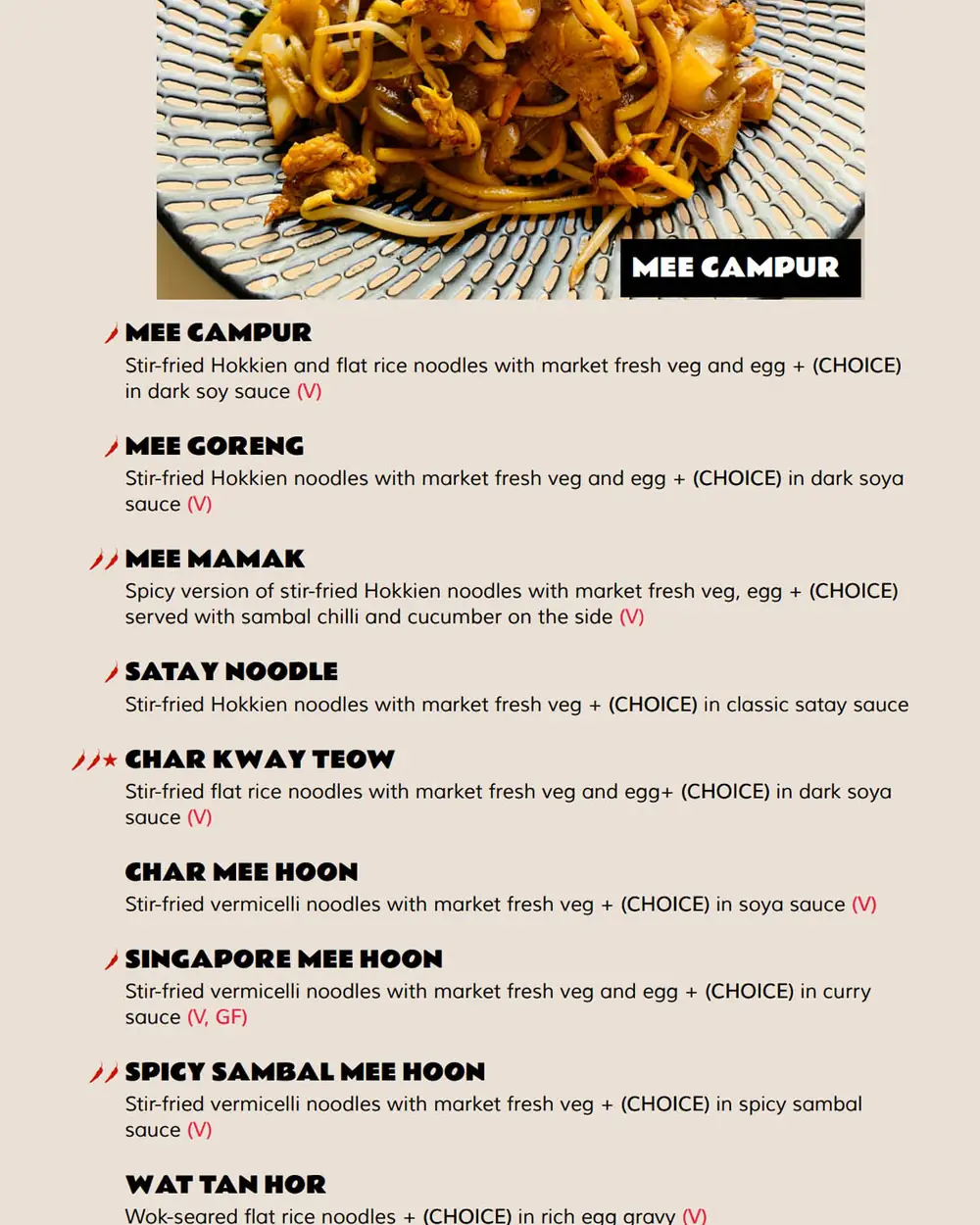 MEE CAMPUR

MEE CAMPUR
Stir-fried Hokkien and flat rice noodles with market fresh veg and egg + (CHOICE) in dark soy sauce (V)

MEE GORENG
Stir-fried Hokkien noodles with market fresh veg and egg + (CHOICE) in dark soya sauce (V)

MEE MAMAK
Spicy version of stir-fried Hokkien noodles with market fresh veg, egg + (CHOICE) served with sambal chilli and cucumber on the side (V)

SATAY NOODLE
Stir-fried Hokkien noodles with market fresh veg + (CHOICE) in classic satay sauce

★ CHAR KWAY TEOW
Stir-fried flat rice noodles with market fresh veg and egg+ (CHOICE) in dark soya sauce (V)

CHAR MEE HOON
Stir-fried vermicelli noodles with market fresh veg + (CHOICE) in soya sauce (V)

SINGAPORE MEE HOON
Stir-fried vermicelli noodles with market fresh veg and egg + (CHOICE) in curry sauce (V, GF)

SPICY SAMBAL MEE HOON
Stir-fried vermicelli noodles with market fresh veg + (CHOICE) in spicy sambal sauce (V)

WAT TAN HOR
Wok-seared flat rice noodles + (CHOICE) in rich egg gravy (V)